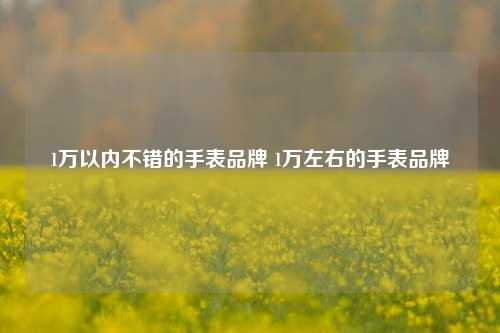 1万以内不错的手表品牌 1万左右的手表品牌